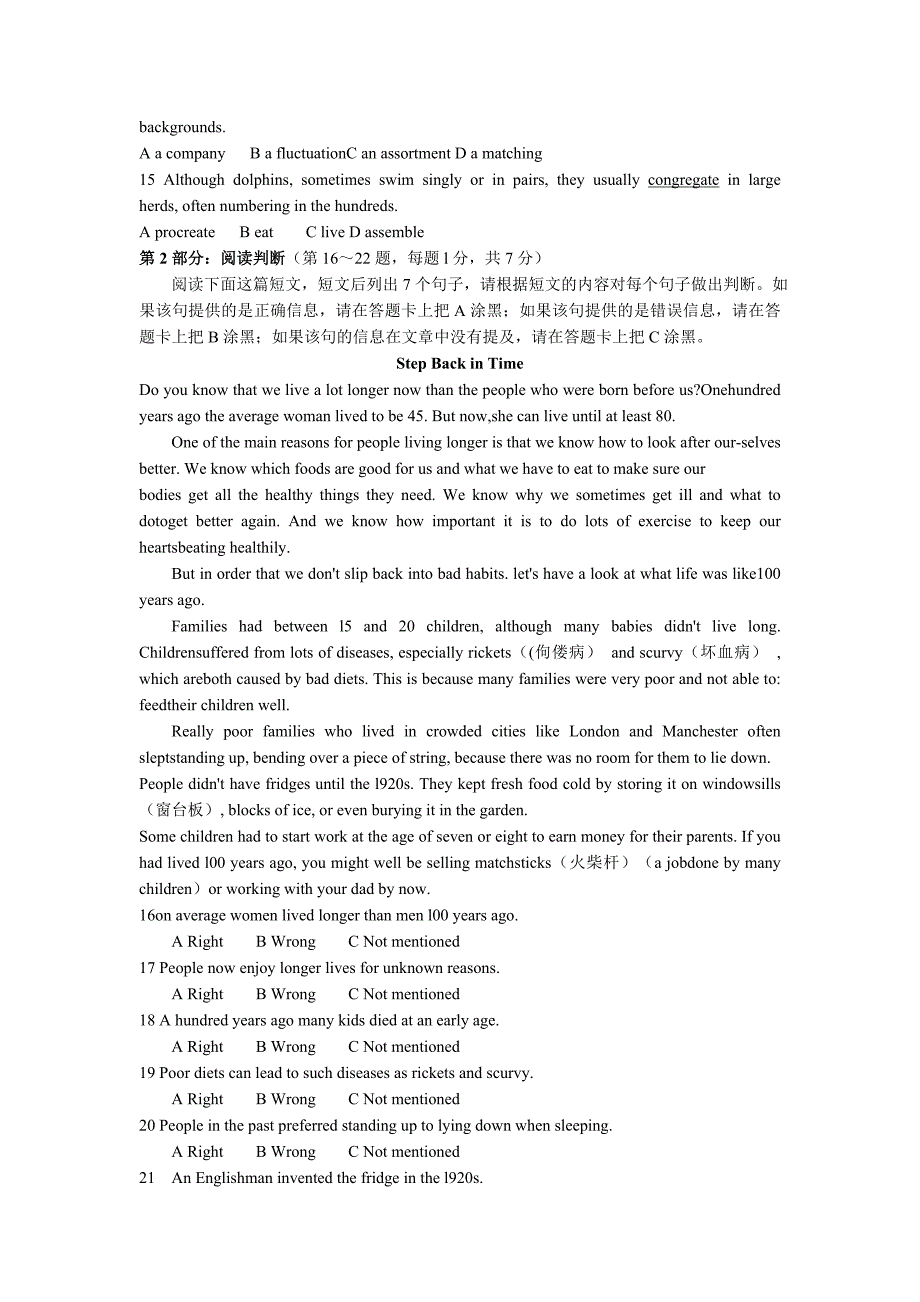 backgrounds.
A a company B a fluctuationC an assortment D a matching
15 Although dolphins, sometimes swim singly or in pairs, they usually congregate in large herds, often numbering in the hundreds.
A procreate B eat C live D assemble
第 2 部分：阅读判断（第 16～22 题，每题 1 分，共 7 分）
阅读下面这篇短文，短文后列出 7 个句子，请根据短文的内容对每个句子做出判断。如果该句提供的是正确信息，请在答题卡上把 A 涂黑；如果该句提供的是错误信息，请在答题卡上把 B 涂黑；如果该句的信息在文章中没有提及，请在答题卡上把 C 涂黑。
Step Back in Time
Do you know that we live a lot longer now than the people who were born before us?Onehundred years ago the average woman lived to be 45. But now,she can live until at least 80.
One of the main reasons for people living longer is that we know how to look after our-selves better. We know which foods are good for us and what we have to eat to make sure our bodies get all the healthy things they need. We know why we sometimes get ill and what to dotoget better again. And we know how important it is to do lots of exercise to keep our heartsbeating healthily.
But in order that we don't slip back into bad habits. let's have a look at what life was like100 years ago.
Families had between l5 and 20 children, although many babies didn't live long. Childrensuffered from lots of diseases, especially rickets（(佝偻病） and scurvy（坏血病）, which areboth caused by bad diets. This is because many families were very poor and not able to: feedtheir children well.
Really poor families who lived in crowded cities like London and Manchester often sleptstanding up, bending over a piece of string, because there was no room for them to lie down.
People didn't have fridges until the l920s. They kept fresh food cold by storing it on windowsills（窗台板）, blocks of ice, or even burying it in the garden.
Some children had to start work at the age of seven or eight to earn money for their parents. If you had lived l00 years ago, you might well be selling matchsticks（火柴杆）（a jobdone by many children）or working with your dad by now.
16on average women lived longer than men l00 years ago.
A Right B Wrong C Not mentioned
17 People now enjoy longer lives for unknown reasons.
A Right B Wrong C Not mentioned
18 A hundred years ago many kids died at an early age.
A Right B Wrong C Not mentioned
19 Poor diets can lead to such diseases as rickets and scurvy.
A Right B Wrong C Not mentioned
20 People in the past preferred standing up to lying down when sleeping.
A Right B Wrong C Not mentioned
21 An Englishman invented the fridge in the l920s.